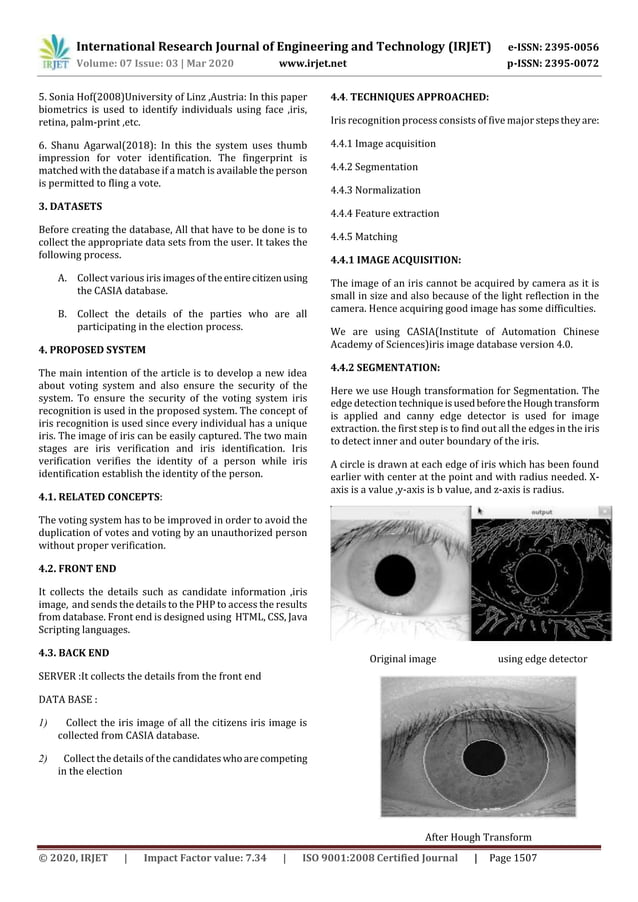 IRJET International Research Journal of Engineering and Technology (IRJET) e-ISSN: 2395-0056
Volume: 07 Issue: 03 | Mar 2020 www.irjet.net p-ISSN: 2395-0072

5. Sonia Hof(2008)University of Linz ,Austria: In this paper biometrics is used to identify individuals using face ,iris, retina, palm-print ,etc.

6. Shanu Agarwal(2018): In this the system uses thumb impression for voter identification. The fingerprint is matched with the database if a match is available the person is permitted to fling a vote.

3. DATASETS

Before creating the database, All that have to be done is to collect the appropriate data sets from the user. It takes the following process.

A. Collect various iris images of the entire citizen using the CASIA database.

B. Collect the details of the parties who are all participating in the election process.

4. PROPOSED SYSTEM

The main intention of the article is to develop a new idea about voting system and also ensure the security of the system. To ensure the security of the voting system iris recognition is used in the proposed system. The concept of iris recognition is used since every individual has a unique iris. The image of iris can be easily captured. The two main stages are iris verification and iris identification. Iris verification verifies the identity of a person while iris identification establish the identity of the person.

4.1. RELATED CONCEPTS:

The voting system has to be improved in order to avoid the duplication of votes and voting by an unauthorized person without proper verification.

4.2. FRONT END

It collects the details such as candidate information ,iris image, and sends the details to the PHP to access the results from database. Front end is designed using HTML, CSS, Java Scripting languages.

4.3. BACK END

SERVER :It collects the details from the front end

DATA BASE :

1) Collect the iris image of all the citizens iris image is collected from CASIA database.

2) Collect the details of the candidates who are competing in the election

4.4. TECHNIQUES APPROACHED:

Iris recognition process consists of five major steps they are:

4.4.1 Image acquisition

4.4.2 Segmentation

4.4.3 Normalization

4.4.4 Feature extraction

4.4.5 Matching

4.4.1 IMAGE ACQUISITION:

The image of an iris cannot be acquired by camera as it is small in size and also because of the light reflection in the camera. Hence acquiring good image has some difficulties.

We are using CASIA(Institute of Automation Chinese Academy of Sciences)iris image database version 4.0.

4.4.2 SEGMENTATION:

Here we use Hough transformation for Segmentation. The edge detection technique is used before the Hough transform is applied and canny edge detector is used for image extraction. the first step is to find out all the edges in the iris to detect inner and outer boundary of the iris.

A circle is drawn at each edge of iris which has been found earlier with center at the point and with radius needed. X-axis is a value ,y-axis is b value, and z-axis is radius.

output

Original image using edge detector

After Hough Transform

© 2020, IRJET | Impact Factor value: 7.34 | ISO 9001:2008 Certified Journal | Page 1507